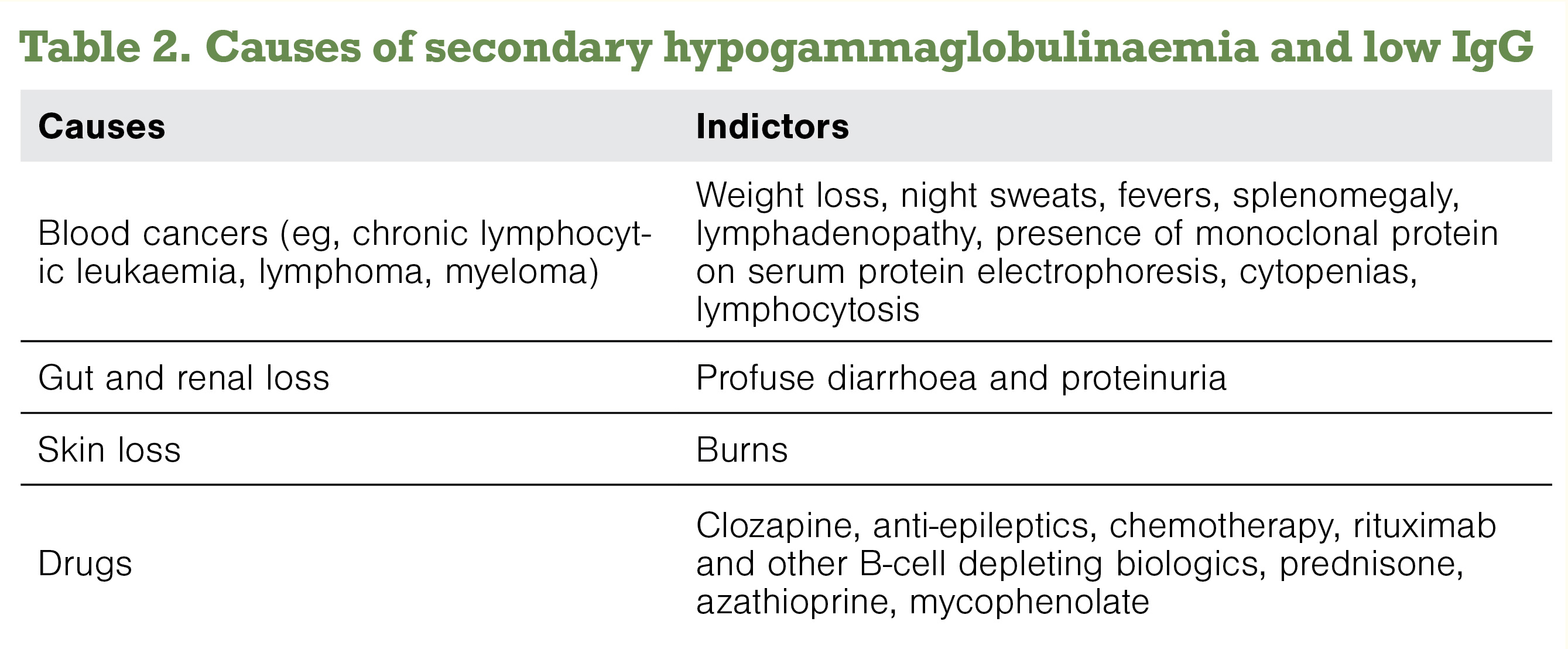 Table 2. Causes of secondary hypogammaglobulinaemia and low IgG

| Causes | Indictors |
|---|---|
| Blood cancers (eg, chronic lymphocytic leukaemia, lymphoma, myeloma) | Weight loss, night sweats, fevers, splenomegaly, lymphadenopathy, presence of monoclonal protein on serum protein electrophoresis, cytopenias, lymphocytosis |
| Gut and renal loss | Profuse diarrhoea and proteinuria |
| Skin loss | Burns |
| Drugs | Clozapine, anti-epileptics, chemotherapy, rituximab and other B-cell depleting biologics, prednisone, azathioprine, mycophenolate |